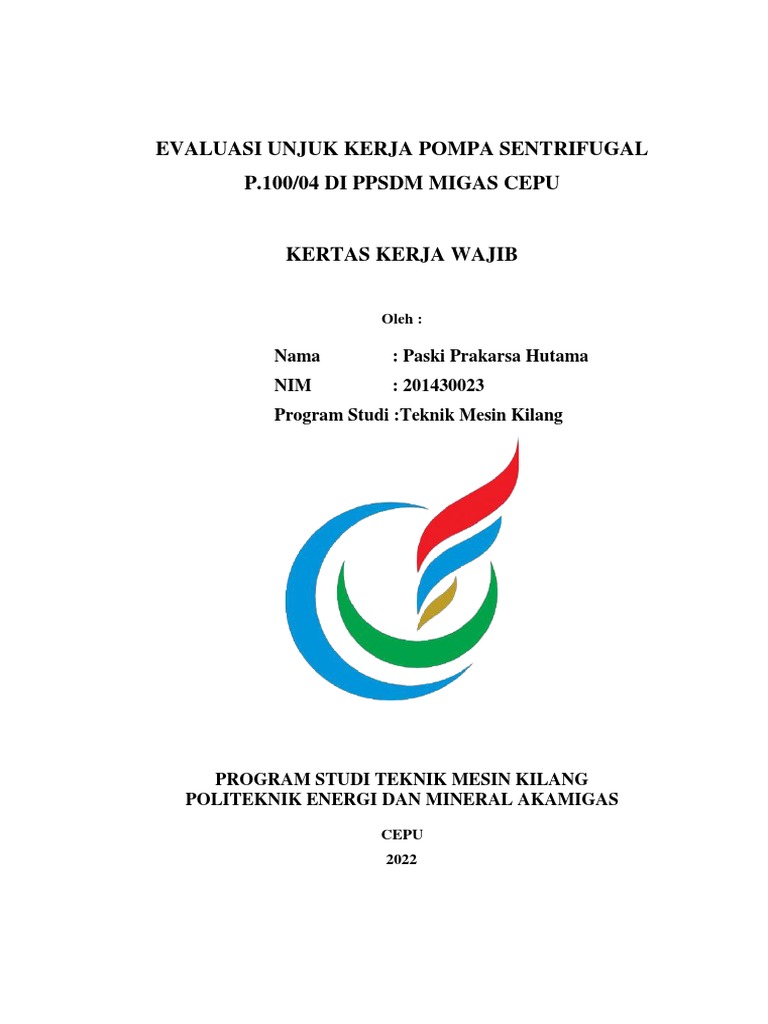 EVALUASI UNJUK KERJA POMPA SENTRIFUGAL
P.100/04 DI PPSDM MIGAS CEPU

KERTAS KERJA WAJIB

Oleh :

Nama : Paski Prakarsa Hutama
NIM : 201430023
Program Studi :Teknik Mesin Kilang

PROGRAM STUDI TEKNIK MESIN KILANG
POLITEKNIK ENERGI DAN MINERAL AKAMIGAS

CEPU

2022